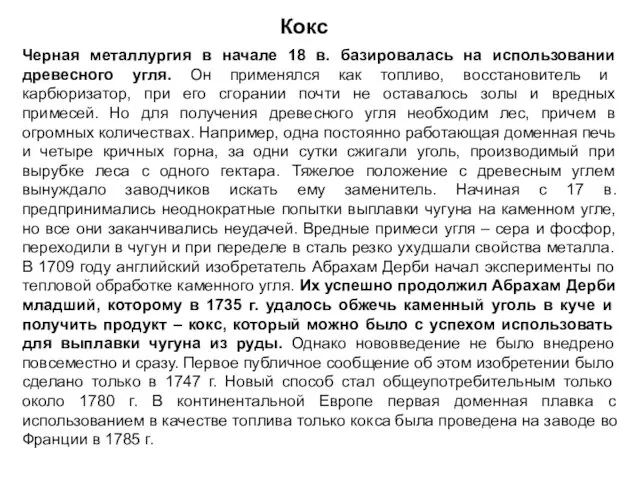 Кокс

Черная металлургия в начале 18 в. базировалась на использовании древесного угля. Он применялся как топливо, восстановитель и карбюризатор, при его сгорании почти не оставалось золы и вредных примесей. Но для получения древесного угля необходим лес, причем в огромных количествах. Например, одна постоянно работающая доменная печь и четыре кричных горна, за одни сутки сжигали уголь, производимый при вырубке леса с одного гектара. Тяжелое положение с древесным углем вынуждало заводчиков искать ему заменитель. Начиная с 17 в. предпринимались неоднократные попытки выплавки чугуна на каменном угле, но все они заканчивались неудачей. Вредные примеси угля – сера и фосфор, переходили в чугун и при переделе в сталь резко ухудшали свойства металла. В 1709 году английский изобретатель Абрахам Дерби начал эксперименты по тепловой обработке каменного угля. Их успешно продолжил Абрахам Дерби младший, которому в 1735 г. удалось обжечь каменный уголь в куче и получить продукт – кокс, который можно было с успехом использовать для выплавки чугуна из руды. Однако нововведение не было внедрено повсеместно и сразу. Первое публичное сообщение об этом изобретении было сделано только в 1747 г. Новый способ стал общеупотребительным только около 1780 г. В континентальной Европе первая доменная плавка с использованием в качестве топлива только кокса была проведена на заводе во Франции в 1785 г.